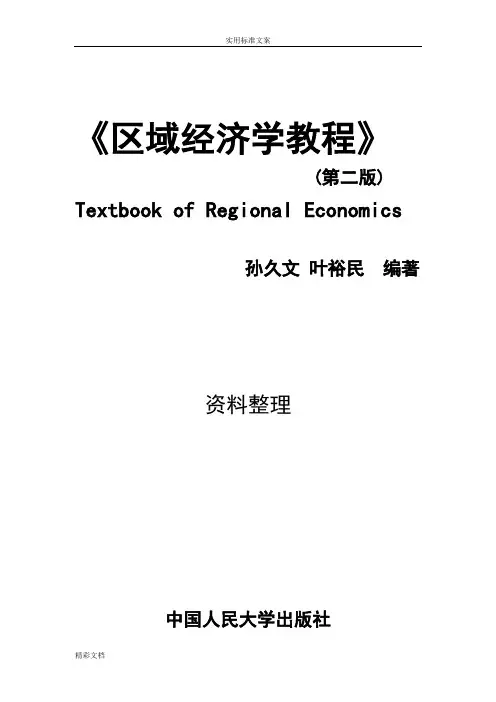 实用标准文案

《区域经济学教程》

（第二版）

Textbook of Regional Economics

孙久文 叶裕民 编著

资料整理

中国人民大学出版社

精彩文档